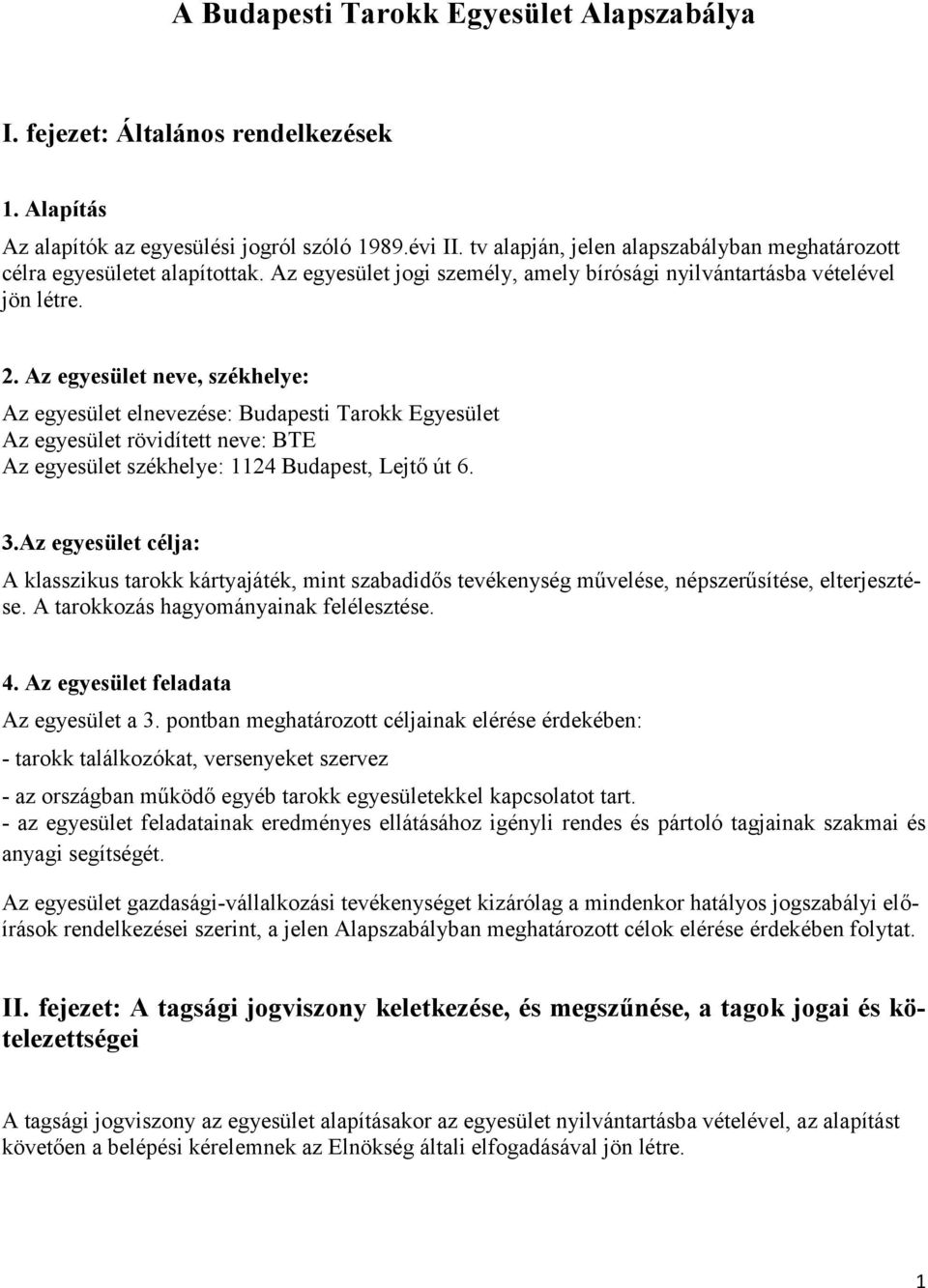 A Budapesti Tarokk Egyesület Alapszabálya

I. fejezet: Általános rendelkezések

1. Alapítás

Az alapítók az egyesülési jogról szóló 1989.évi II. tv alapján, jelen alapszabályban meghatározott célra egyesületet alapítottak. Az egyesület jogi személy, amely bírósági nyilvántartásba vételével jön létre.

2. Az egyesület neve, székhelye:

Az egyesület elnevezése: Budapesti Tarokk Egyesület
Az egyesület rövidített neve: BTE
Az egyesület székhelye: 1124 Budapest, Lejtő út 6.

3.Az egyesület célja:

A klasszikus tarokk kártyajáték, mint szabadidős tevékenység művelése, népszerűsítése, elterjesztése. A tarokkozás hagyományainak felélesztése.

4. Az egyesület feladata

Az egyesület a 3. pontban meghatározott céljainak elérése érdekében:

- tarokk találkozókat, versenyeket szervez

- az országban működő egyéb tarokk egyesületekkel kapcsolatot tart.
- az egyesület feladatainak eredményes ellátásához igényli rendes és pártoló tagjainak szakmai és anyagi segítségét.

Az egyesület gazdasági-vállalkozási tevékenységet kizárólag a mindenkor hatályos jogszabályi előírások rendelkezései szerint, a jelen Alapszabályban meghatározott célok elérése érdekében folytat.

II. fejezet: A tagsági jogviszony keletkezése, és megszűnése, a tagok jogai és kötelezettségei

A tagsági jogviszony az egyesület alapításakor az egyesület nyilvántartásba vételével, az alapítást követően a belépési kérelemnek az Elnökség általi elfogadásával jön létre.

1